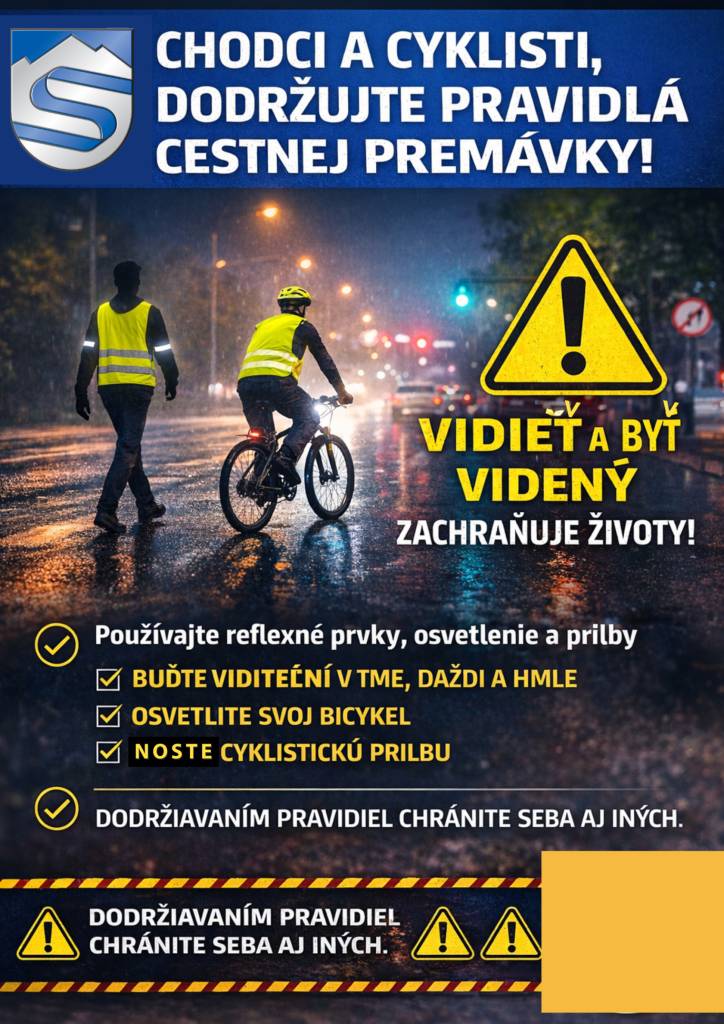 CHODCI A CYKLISTI, DODRŽUJTE PRAVIDLÁ CESTNEJ PREMÁVKY!

VIDIEŤ A BYŤ VIDENÝ ZACHRAŇUJE ŽIVOTY!

Používajte reflexné prvky, osvetlenie a prilby

BUĎTE VIDITEĽNÍ V TME, DAŽDI A HMLE

OSVETLITE SVOJ BICYKEL

NOSTE CYKLISTICKÚ PRILBU

DODRŽIAVANÍM PRAVIDIEL CHRÁNITE SEBA AJ INÝCH.

DODRŽIAVANÍM PRAVIDIEL CHRÁNITE SEBA AJ INÝCH.